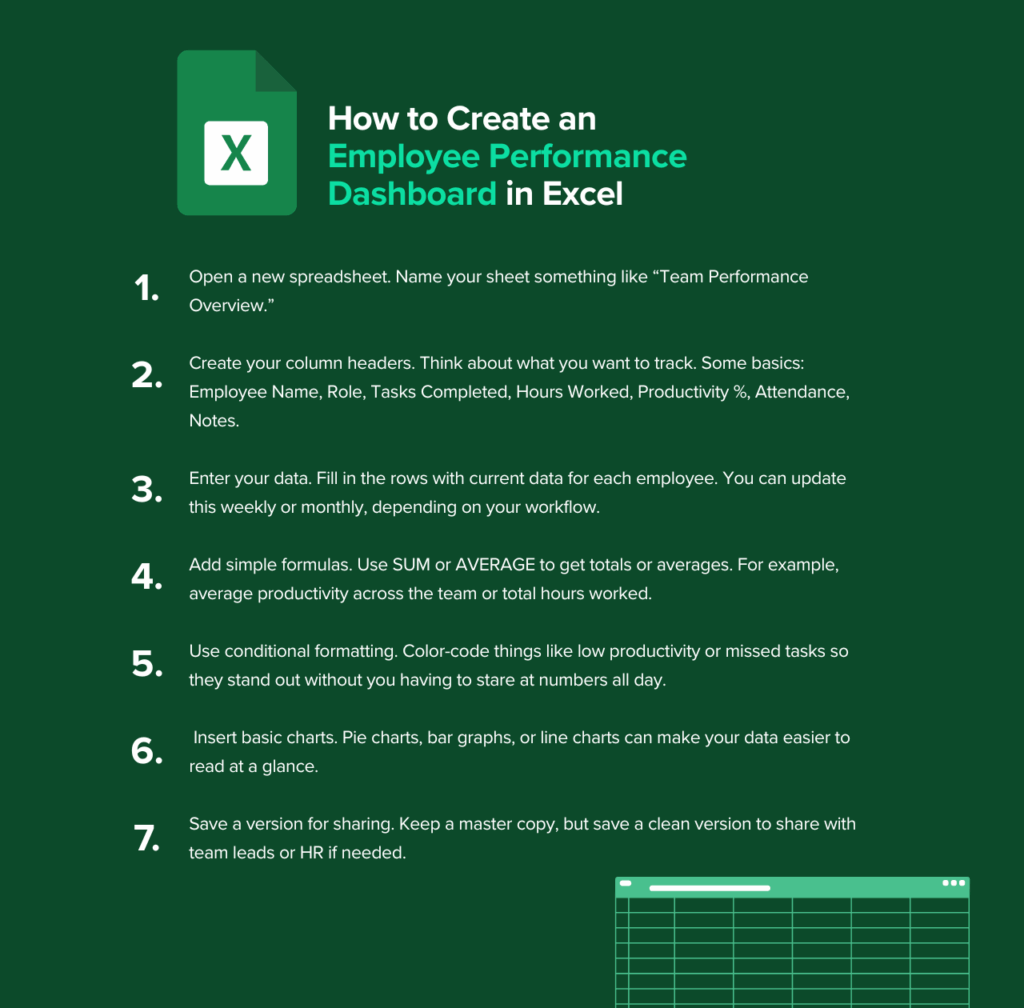 X

How to Create an Employee Performance Dashboard in Excel

1. Open a new spreadsheet. Name your sheet something like “Team Performance Overview.”

2. Create your column headers. Think about what you want to track. Some basics: Employee Name, Role, Tasks Completed, Hours Worked, Productivity %, Attendance, Notes.

3. Enter your data. Fill in the rows with current data for each employee. You can update this weekly or monthly, depending on your workflow.

4. Add simple formulas. Use SUM or AVERAGE to get totals or averages. For example, average productivity across the team or total hours worked.

5. Use conditional formatting. Color-code things like low productivity or missed tasks so they stand out without you having to stare at numbers all day.

6. Insert basic charts. Pie charts, bar graphs, or line charts can make your data easier to read at a glance.

7. Save a version for sharing. Keep a master copy, but save a clean version to share with team leads or HR if needed.